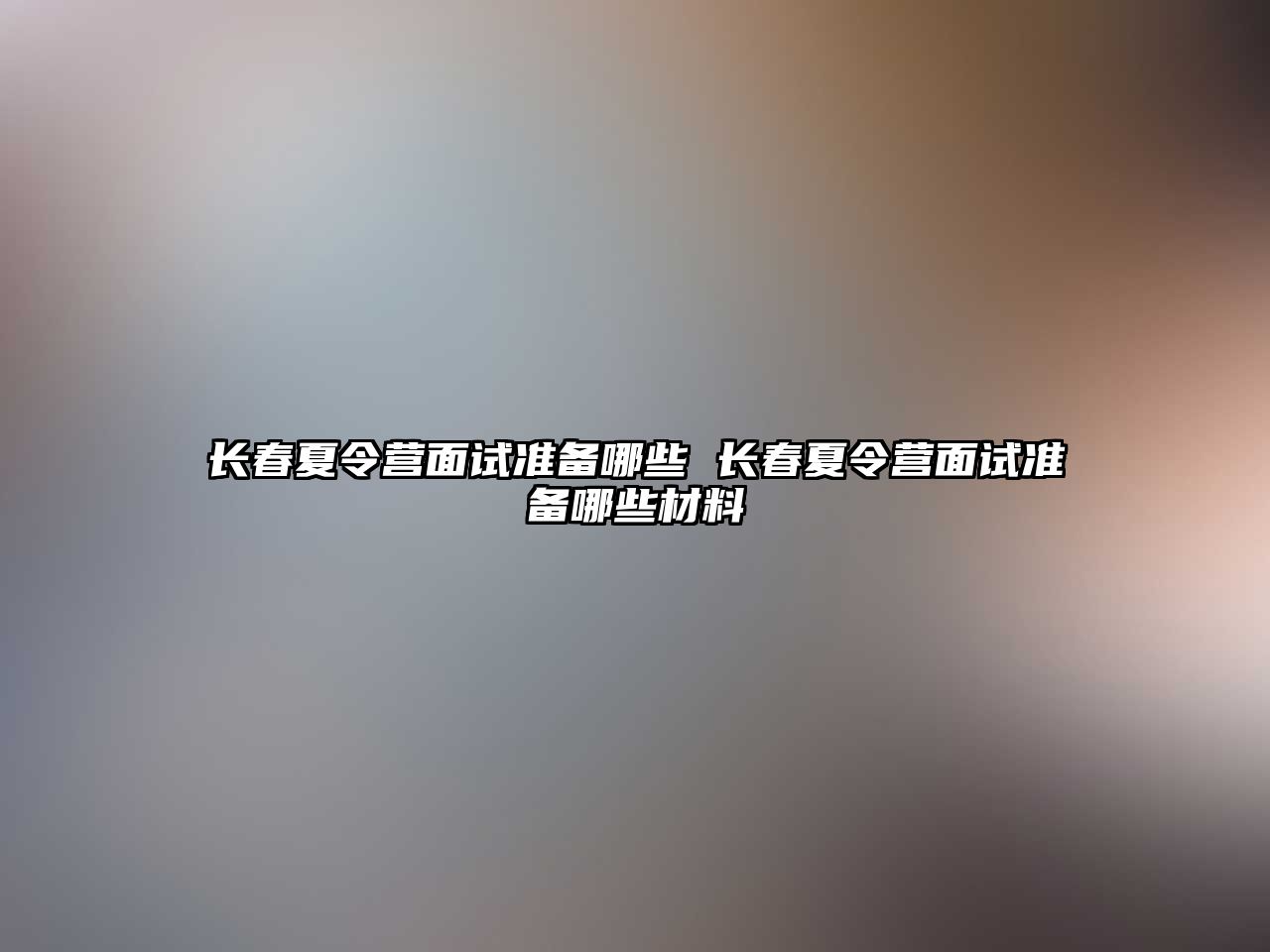 长春夏令营面试准备哪些 长春夏令营面试准备哪些材料